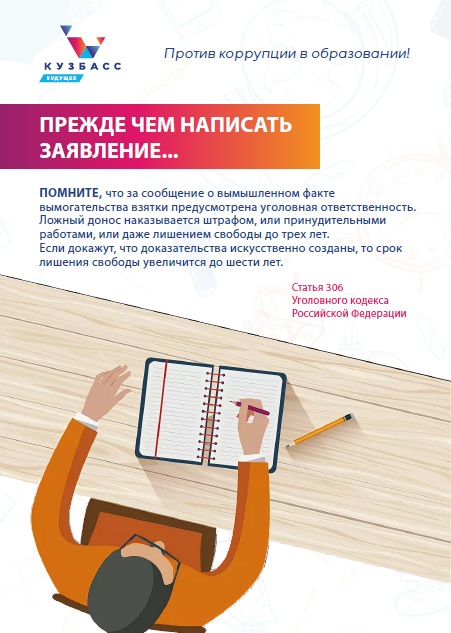 КУЗБАСС
БУДУЩЕЕ

Против коррупции в образовании!

ПРЕЖДЕ ЧЕМ НАПИСАТЬ ЗАЯВЛЕНИЕ...

ПОМНИТЕ, что за сообщение о вымышленном факте вымогательства взятки предусмотрена уголовная ответственность. Ложный донос наказывается штрафом, или принудительными работами, или даже лишением свободы до трех лет.
Если докажут, что доказательства искусственно созданы, то срок лишения свободы увеличится до шести лет.

Статья 306
Уголовного кодекса
Российской Федерации